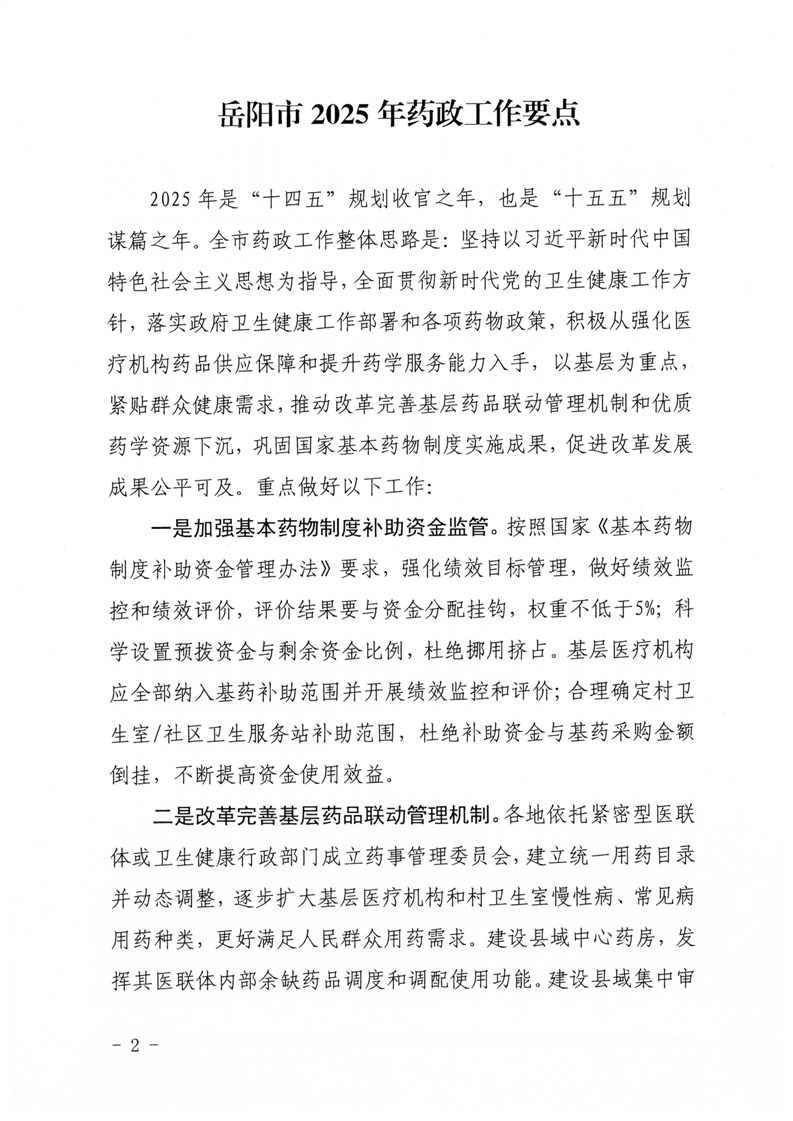 岳阳市 2025 年药政工作要点

2025 年是“十四五”规划收官之年，也是“十五五”规划谋篇之年。全市药政工作整体思路是：坚持以习近平新时代中国特色社会主义思想为指导，全面贯彻新时代党的卫生健康工作方针，落实政府卫生健康工作部署和各项药物政策，积极从强化医疗机构药品供应保障和提升药学服务能力入手，以基层为重点，紧贴群众健康需求，推动改革完善基层药品联动管理机制和优质药学资源下沉，巩固国家基本药物制度实施成果，促进改革发展成果公平可及。重点做好以下工作：

一是加强基本药物制度补助资金监管。按照国家《基本药物制度补助资金管理办法》要求，强化绩效目标管理，做好绩效监控和绩效评价，评价结果要与资金分配挂钩，权重不低于5%；科学设置预拨资金与剩余资金比例，杜绝挪用挤占。基层医疗机构应全部纳入基药补助范围并开展绩效监控和评价；合理确定村卫生室/社区卫生服务站补助范围，杜绝补助资金与基药采购金额倒挂，不断提高资金使用效益。

二是改革完善基层药品联动管理机制。各地依托紧密型医联体或卫生健康行政部门成立药事管理委员会，建立统一用药目录并动态调整，逐步扩大基层医疗机构和村卫生室慢性病、常见病用药种类，更好满足人民群众用药需求。建设县域中心药房，发挥其医联体内部余缺药品调度和调配使用功能。建设县域集中审

- 2 -